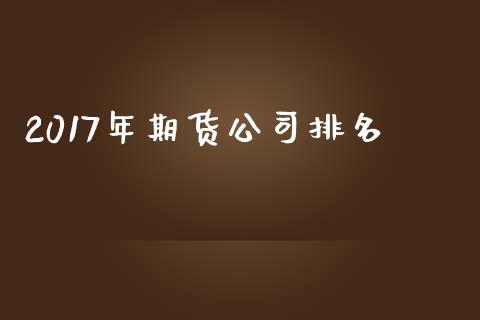 2017年期货公司排名